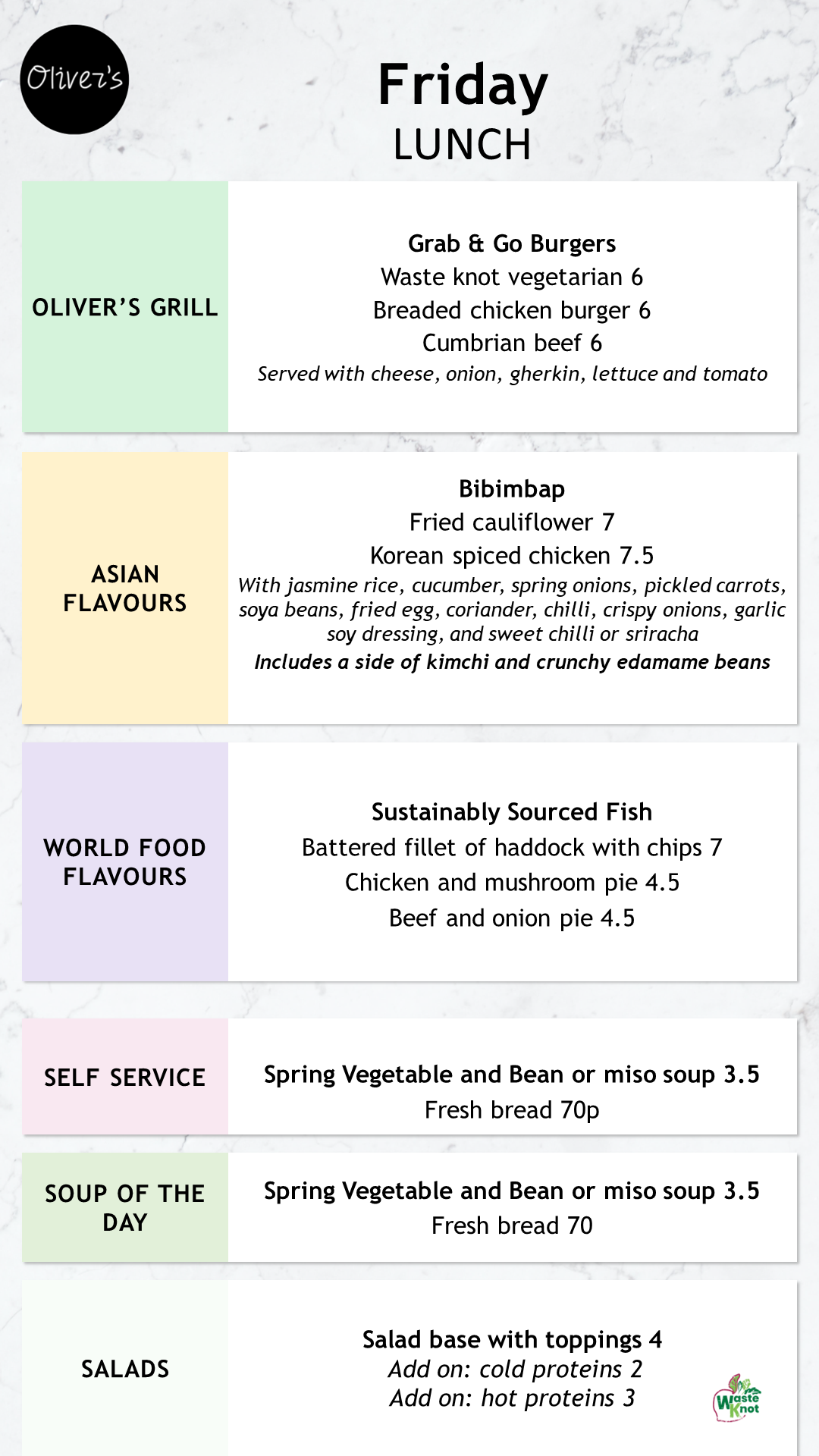 Oliver's

Friday
LUNCH

OLIVER'S GRILL

Grab & Go Burgers
Waste knot vegetarian 6
Breaded chicken burger 6
Cumbrian beef 6
Served with cheese, onion, gherkin, lettuce and tomato

ASIAN FLAVOURS

Bibimbap
Fried cauliflower 7
Korean spiced chicken 7.5
With jasmine rice, cucumber, spring onions, pickled carrots, soya beans, fried egg, coriander, chilli, crispy onions, garlic soy dressing, and sweet chilli or sriracha
Includes a side of kimchi and crunchy edamame beans

WORLD FOOD FLAVOURS

Sustainably Sourced Fish
Battered fillet of haddock with chips 7
Chicken and mushroom pie 4.5
Beef and onion pie 4.5

SELF SERVICE

Spring Vegetable and Bean or miso soup 3.5
Fresh bread 70p

SOUP OF THE DAY

Spring Vegetable and Bean or miso soup 3.5
Fresh bread 70

SALADS

Salad base with toppings 4
Add on: cold proteins 2
Add on: hot proteins 3

Waste Knot